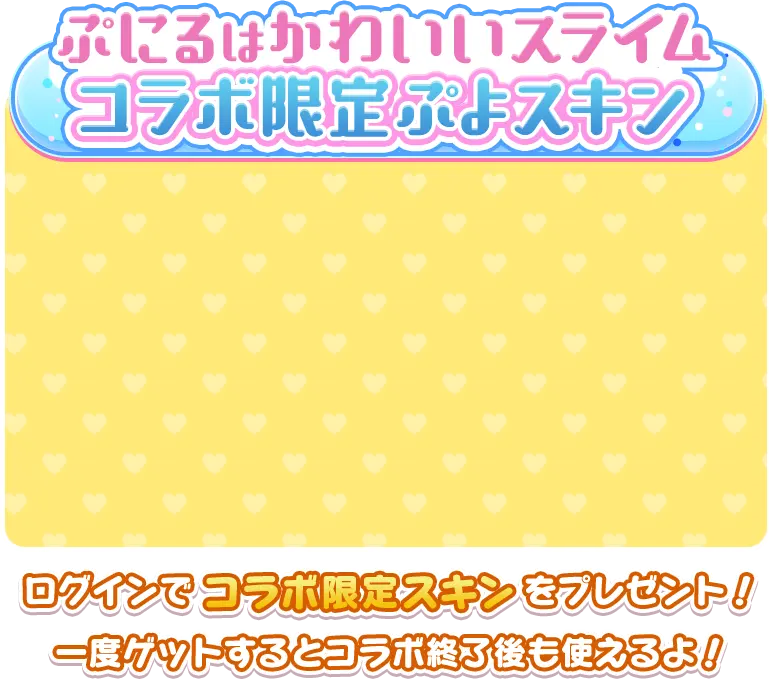 ぷにるはかわいいスライム
コラボ限定ぷよスキン

ログインで コラボ限定スキン をプレゼント！
一度ゲットするとコラボ終了後も使えるよ！